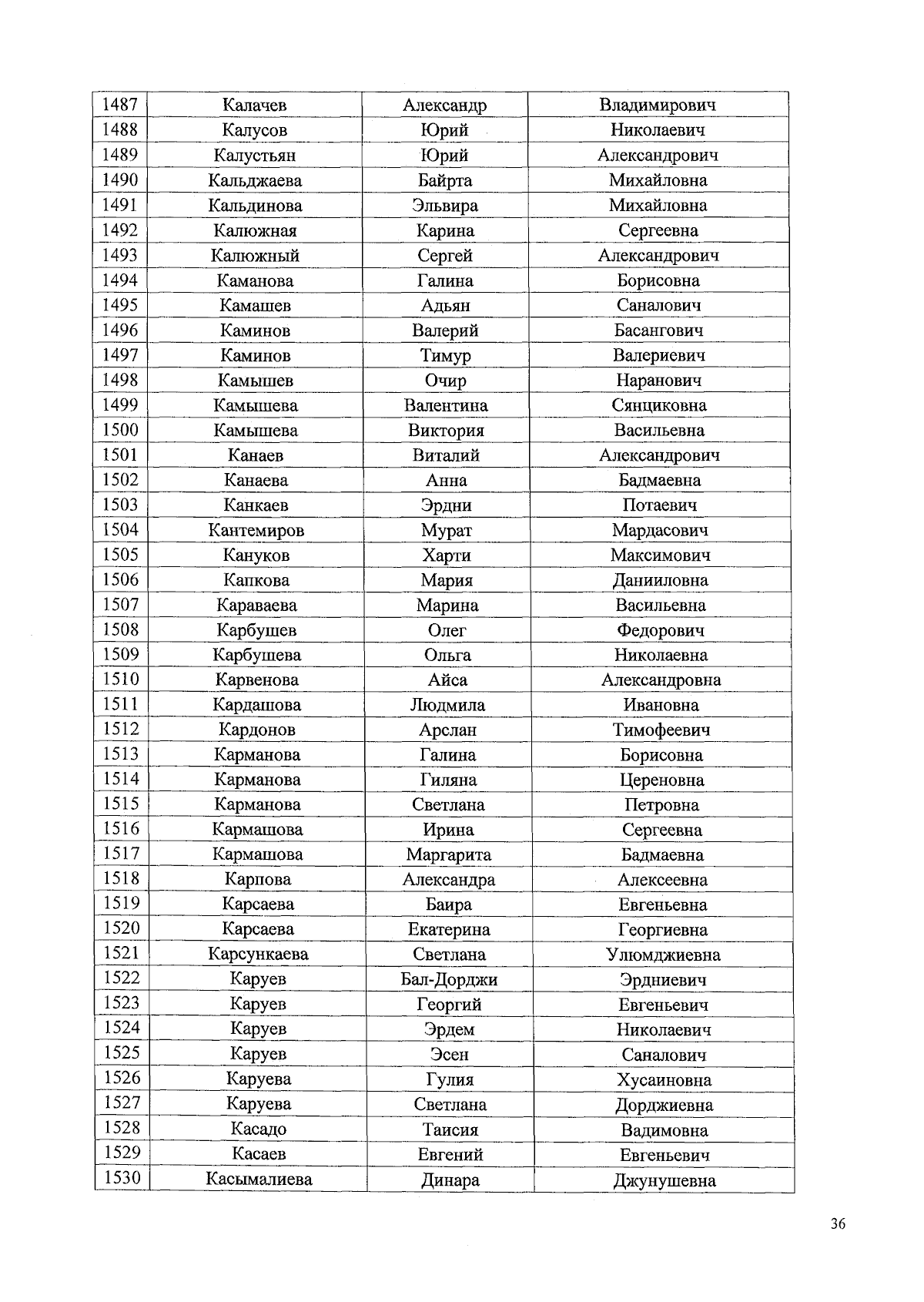 | 1487 | Калачев | Александр | Владимирович |
|---|---|---|---|
| 1488 | Калусов | Юрий | Николаевич |
| 1489 | Калустьян | Юрий | Александрович |
| 1490 | Кальджаева | Байрта | Михайловна |
| 1491 | Кальдинова | Эльвира | Михайловна |
| 1492 | Калюжная | Карина | Сергеевна |
| 1493 | Калюжный | Сергей | Александрович |
| 1494 | Каманова | Галина | Борисовна |
| 1495 | Камашев | Адьян | Саналович |
| 1496 | Каминов | Валерий | Басангович |
| 1497 | Каминов | Тимур | Валериевич |
| 1498 | Камышев | Очир | Наранович |
| 1499 | Камышева | Валентина | Сянциковна |
| 1500 | Камышева | Виктория | Васильевна |
| 1501 | Канаев | Виталий | Александрович |
| 1502 | Канаева | Анна | Бадмаевна |
| 1503 | Канкаев | Эрдни | Потаевич |
| 1504 | Кантемиров | Мурат | Мардасович |
| 1505 | Кануков | Харти | Максимович |
| 1506 | Капкова | Мария | Данииловна |
| 1507 | Караваева | Марина | Васильевна |
| 1508 | Карбушев | Олег | Федорович |
| 1509 | Карбушева | Ольга | Николаевна |
| 1510 | Карвенова | Айса | Александровна |
| 1511 | Кардашова | Людмила | Ивановна |
| 1512 | Кардонов | Арслан | Тимофеевич |
| 1513 | Карманова | Галина | Борисовна |
| 1514 | Карманова | Гиляна | Цереновна |
| 1515 | Карманова | Светлана | Петровна |
| 1516 | Кармашова | Ирина | Сергеевна |
| 1517 | Кармашова | Маргарита | Бадмаевна |
| 1518 | Карпова | Александра | Алексеевна |
| 1519 | Карсаева | Баира | Евгеньевна |
| 1520 | Карсаева | Екатерина | Георгиевна |
| 1521 | Карсункаева | Светлана | Улюмджиевна |
| 1522 | Каруев | Бал-Дорджи | Эрдниевич |
| 1523 | Каруев | Георгий | Евгеньевич |
| 1524 | Каруев | Эрдем | Николаевич |
| 1525 | Каруев | Эсен | Саналович |
| 1526 | Каруева | Гулия | Хусаиновна |
| 1527 | Каруева | Светлана | Дорджиевна |
| 1528 | Касадо | Таисия | Вадимовна |
| 1529 | Касаев | Евгений | Евгеньевич |
| 1530 | Касымалиева | Динара | Джунушевна |

36